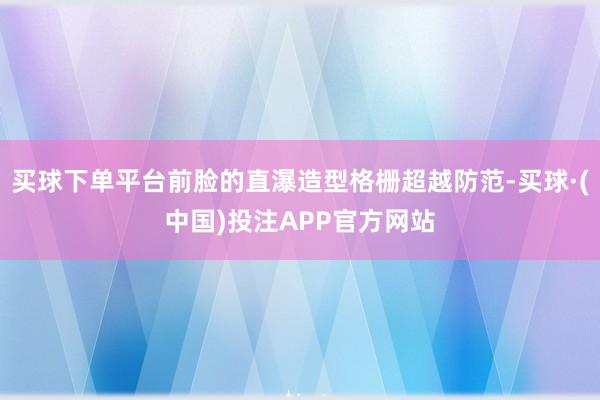 买球下单平台前脸的直瀑造型格栅超越防范-买球·(中国)投注APP官方网站